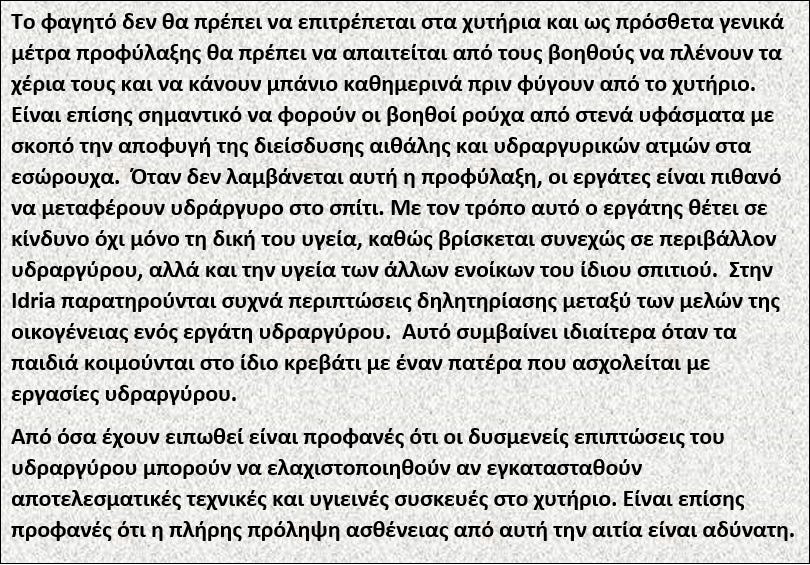 Το φαγητό δεν θα πρέπει να επιτρέπεται στα χυτήρια και ως πρόσθετα γενικά μέτρα προφύλαξης θα πρέπει να απαιτείται από τους βοηθούς να πλένουν τα χέρια τους και να κάνουν μπάνιο καθημερινά πριν φύγουν από το χυτήριο. Είναι επίσης σημαντικό να φορούν οι βοηθοί ρούχα από στενά υφάσματα με σκοπό την αποφυγή της διείσδυσης αιθάλης και υδραργυρικών ατμών στα εσώρουχα. Όταν δεν λαμβάνεται αυτή η προφύλαξη, οι εργάτες είναι πιθανό να μεταφέρουν υδράργυρο στο σπίτι. Με τον τρόπο αυτό ο εργάτης θέτει σε κίνδυνο όχι μόνο τη δική του υγεία, καθώς βρίσκεται συνεχώς σε περιβάλλον υδραργύρου, αλλά και την υγεία των άλλων ενοίκων του ίδιου σπιτιού. Στην Idria παρατηρούνται συχνά περιπτώσεις δηλητηρίασης μεταξύ των μελών της οικογένειας ενός εργάτη υδραργύρου. Αυτό συμβαίνει ιδιαίτερα όταν τα παιδιά κοιμούνται στο ίδιο κρεβάτι με έναν πατέρα που ασχολείται με εργασίες υδραργύρου.

Από όσα έχουν ειπωθεί είναι προφανές ότι οι δυσμενείς επιπτώσεις του υδραργύρου μπορούν να ελαχιστοποιηθούν αν εγκατασταθούν αποτελεσματικές τεχνικές και υγιεινές συσκευές στο χυτήριο. Είναι επίσης προφανές ότι η πλήρης πρόληψη ασθένειας από αυτή την αιτία είναι αδύνατη.